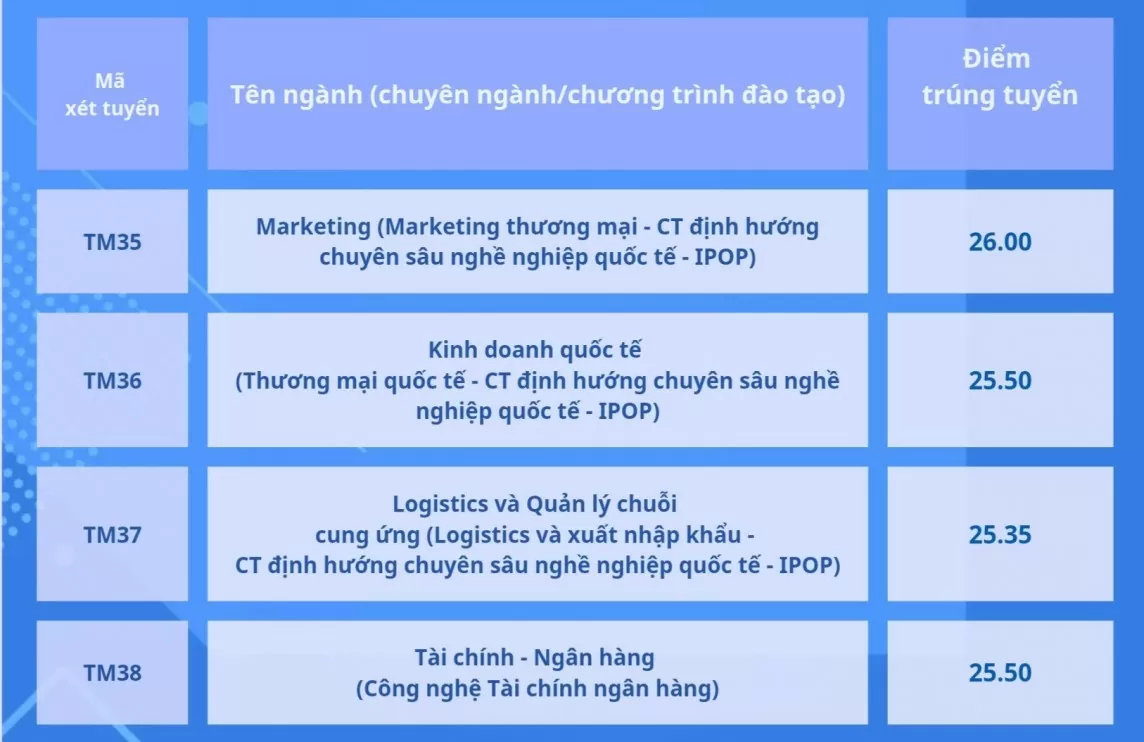 | Mã xét tuyển | Tên ngành (chuyên ngành/chương trình đào tạo) | Điểm trúng tuyển |
|---|---|---|
| TM35 | Marketing (Marketing thương mại - CT định hướng chuyên sâu nghề nghiệp quốc tế - IPOP) | 26.00 |
| TM36 | Kinh doanh quốc tế (Thương mại quốc tế - CT định hướng chuyên sâu nghề nghiệp quốc tế - IPOP) | 25.50 |
| TM37 | Logistics và Quản lý chuỗi cung ứng (Logistics và xuất nhập khẩu - CT định hướng chuyên sâu nghề nghiệp quốc tế - IPOP) | 25.35 |
| TM38 | Tài chính - Ngân hàng (Công nghệ Tài chính ngân hàng) | 25.50 |